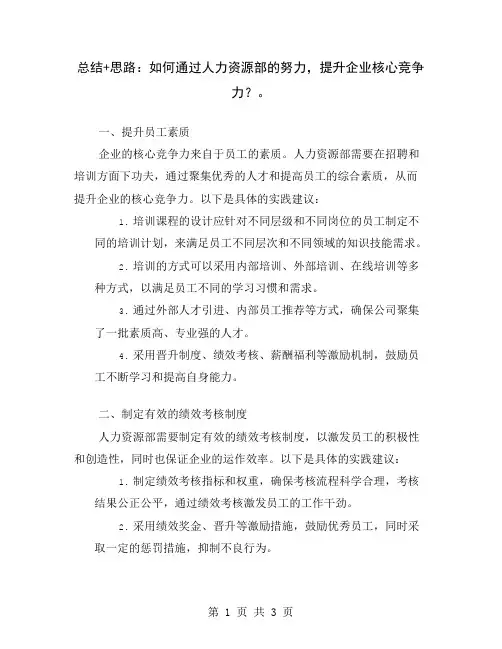 总结+思路：如何通过人力资源部的努力，提升企业核心竞争力？。

一、提升员工素质

企业的核心竞争力来自于员工的素质。人力资源部需要在招聘和培训方面下功夫，通过聚集优秀的人才和提高员工的综合素质，从而提升企业的核心竞争力。以下是具体的实践建议：

1. 培训课程的设计应针对不同层级和不同岗位的员工制定不同的培训计划，来满足员工不同层次和不同领域的知识技能需求。

2. 培训的方式可以采用内部培训、外部培训、在线培训等多种方式，以满足员工不同的学习习惯和需求。

3. 通过外部人才引进、内部员工推荐等方式，确保公司聚集了一批素质高、专业强的人才。

4. 采用晋升制度、绩效考核、薪酬福利等激励机制，鼓励员工不断学习和提高自身能力。

二、制定有效的绩效考核制度

人力资源部需要制定有效的绩效考核制度，以激发员工的积极性和创造性，同时也保证企业的运作效率。以下是具体的实践建议：

1. 制定绩效考核指标和权重，确保考核流程科学合理，考核结果公正公平，通过绩效考核激发员工的工作干劲。

2. 采用绩效奖金、晋升等激励措施，鼓励优秀员工，同时采取一定的惩罚措施，抑制不良行为。

第 1 页 共 3 页